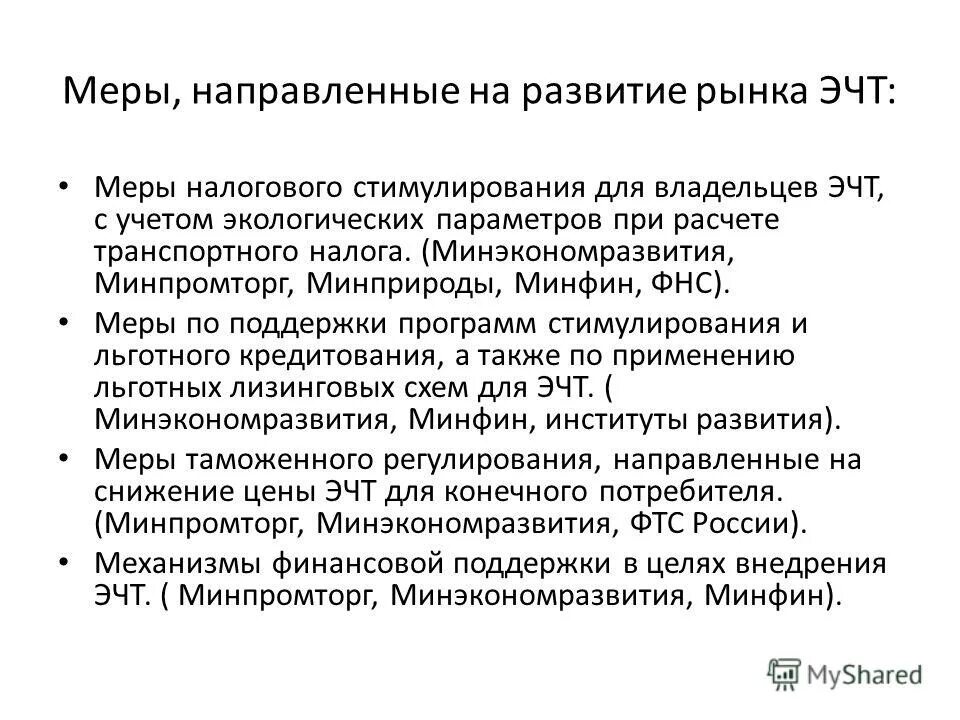 Меры, направленные на развитие рынка ЭЧТ:

• Меры налогового стимулирования для владельцев ЭЧТ, с учетом экологических параметров при расчете транспортного налога. (Минэкономразвития, Минпромторг, Минприроды, Минфин, ФНС).
• Меры по поддержки программ стимулирования и льготного кредитования, а также по применению льготных лизинговых схем для ЭЧТ. ( Минэкономразвития, Минфин, институты развития).
• Меры таможенного регулирования, направленные на снижение цены ЭЧТ для конечного потребителя. (Минпромторг, Минэкономразвития, ФТС России).
• Механизмы финансовой поддержки в целях внедрения ЭЧТ. ( Минпромторг, Минэкономразвития, Минфин).

MyShared